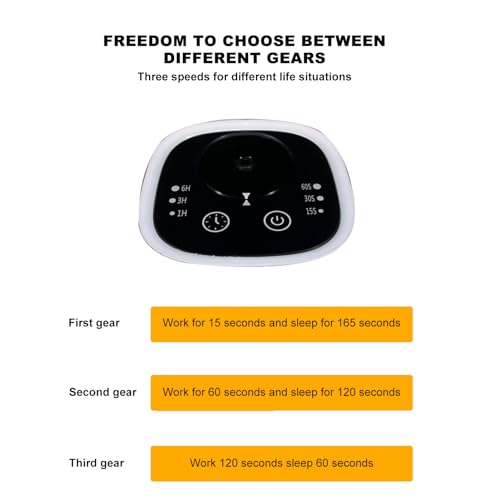 FREEDOM TO CHOOSE BETWEEN DIFFERENT GEARS

Three speeds for different life situations

6H
3H
1H

60S
30S
15S

First gear

Work for 15 seconds and sleep for 165 seconds

Second gear

Work for 60 seconds and sleep for 120 seconds

Third gear

Work 120 seconds sleep 60 seconds